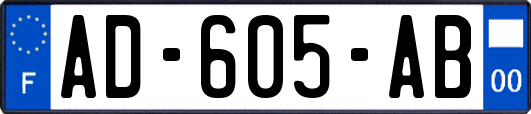 F
AD-605-AB
00